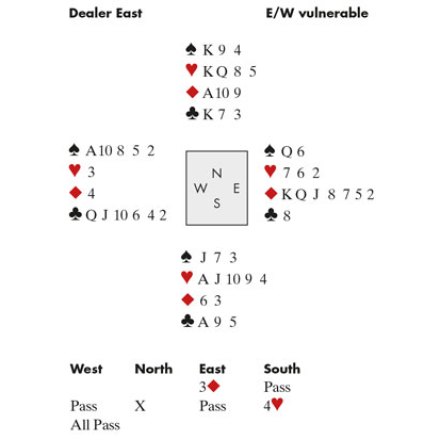 Dealer East E/W vulnerable

♠ K 9 4
♥ K Q 8 5
♦ A 10 9
♣ K 7 3

♠ A 10 8 5 2
♥ 3
♦ 4
♣ Q J 10 6 4 2

N
W E
S

♠ Q 6
♥ 7 6 2
♦ K Q J 8 7 5 2
♣ 8

♠ J 7 3
♥ A J 10 9 4
♦ 6 3
♣ A 9 5

| West | North | East | South |
|---|---|---|---|
| | | 3♦ | Pass |
| Pass | X | Pass | 4♥ |
| All Pass | | | |